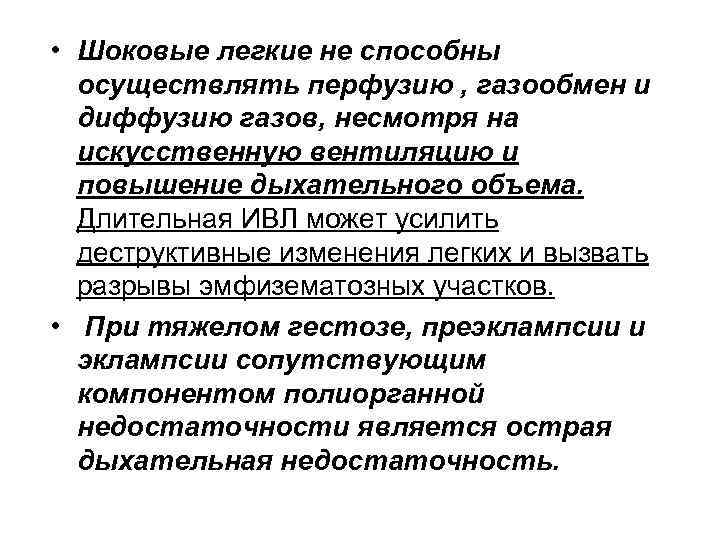 • Шоковые легкие не способны осуществлять перфузию , газообмен и диффузию газов, несмотря на искусственную вентиляцию и повышение дыхательного объема. Длительная ИВЛ может усилить деструктивные изменения легких и вызвать разрывы эмфизематозных участков.

• При тяжелом гестозе, преэклампсии и эклампсии сопутствующим компонентом полиорганной недостаточности является острая дыхательная недостаточность.